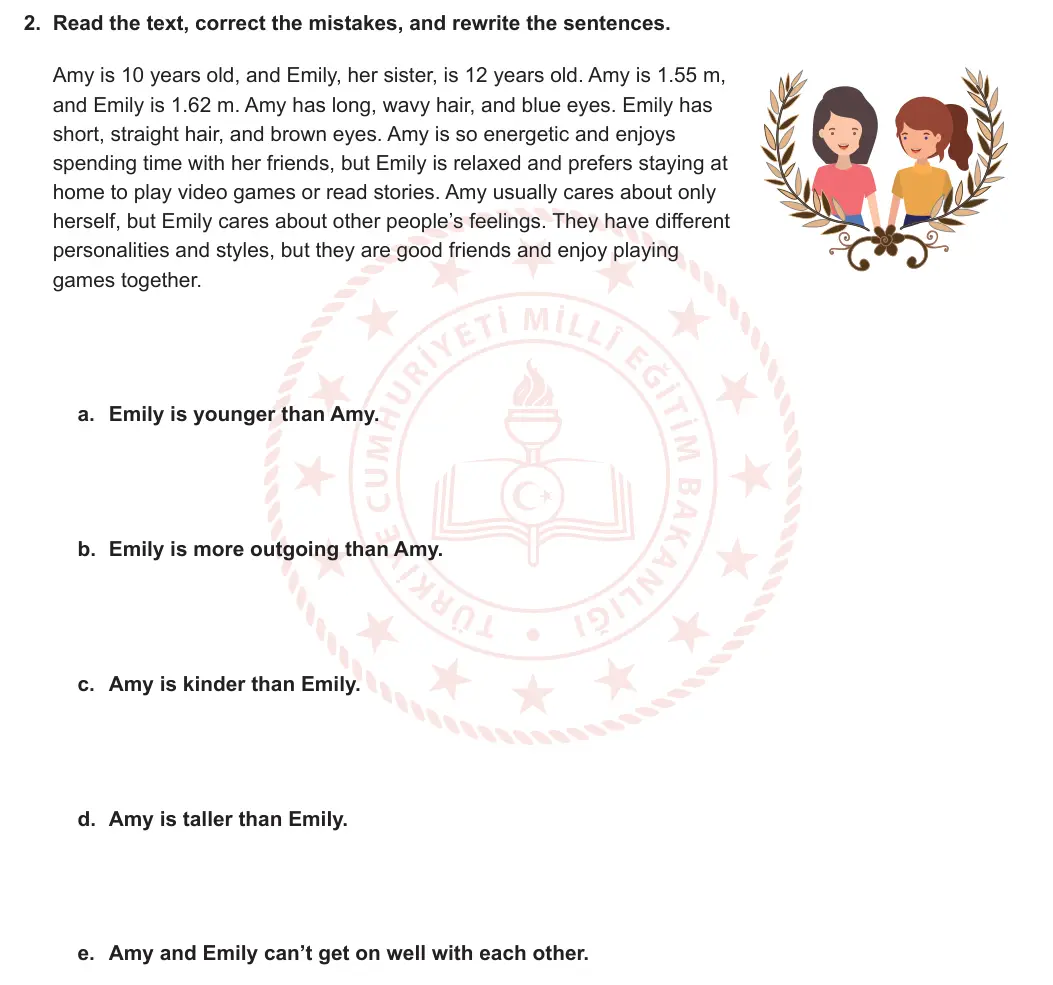 2. Read the text, correct the mistakes, and rewrite the sentences.

Amy is 10 years old, and Emily, her sister, is 12 years old. Amy is 1.55 m, and Emily is 1.62 m. Amy has long, wavy hair, and blue eyes. Emily has short, straight hair, and brown eyes. Amy is so energetic and enjoys spending time with her friends, but Emily is relaxed and prefers staying at home to play video games or read stories. Amy usually cares about only herself, but Emily cares about other people's feelings. They have different personalities and styles, but they are good friends and enjoy playing games together.

TÜRKİYE CUMHURİYETİ MİLLÎ EĞİTİM BAKANLIĞI

a. Emily is younger than Amy.

b. Emily is more outgoing than Amy.

c. Amy is kinder than Emily.

d. Amy is taller than Emily.

e. Amy and Emily can't get on well with each other.